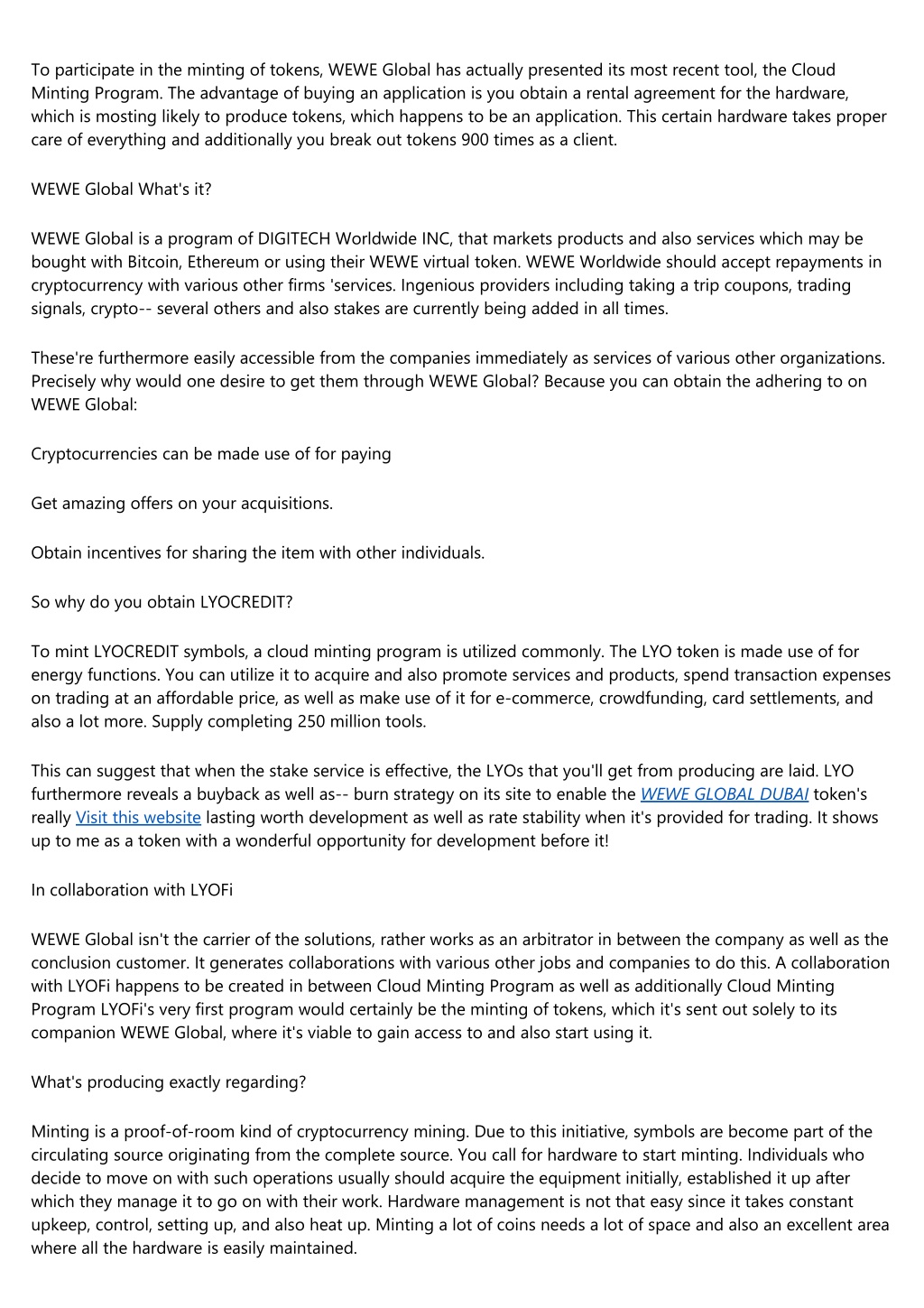 To participate in the minting of tokens, WEWE Global has actually presented its most recent tool, the Cloud Minting Program. The advantage of buying an application is you obtain a rental agreement for the hardware, which is mosting likely to produce tokens, which happens to be an application. This certain hardware takes proper care of everything and additionally you break out tokens 900 times as a client.

WEWE Global What's it?

WEWE Global is a program of DIGITECH Worldwide INC, that markets products and also services which may be bought with Bitcoin, Ethereum or using their WEWE virtual token. WEWE Worldwide should accept repayments in cryptocurrency with various other firms 'services. Ingenious providers including taking a trip coupons, trading signals, crypto-- several others and also stakes are currently being added in all times.

These're furthermore easily accessible from the companies immediately as services of various other organizations. Precisely why would one desire to get them through WEWE Global? Because you can obtain the adhering to on WEWE Global:

Cryptocurrencies can be made use of for paying

Get amazing offers on your acquisitions.

Obtain incentives for sharing the item with other individuals.

So why do you obtain LYOCREDIT?

To mint LYOCREDIT symbols, a cloud minting program is utilized commonly. The LYO token is made use of for energy functions. You can utilize it to acquire and also promote services and products, spend transaction expenses on trading at an affordable price, as well as make use of it for e-commerce, crowdfunding, card settlements, and also a lot more. Supply completing 250 million tools.

This can suggest that when the stake service is effective, the LYOs that you'll get from producing are laid. LYO furthermore reveals a buyback as well as-- burn strategy on its site to enable the WEWE GLOBAL DUBAI token's really Visit this website lasting worth development as well as rate stability when it's provided for trading. It shows up to me as a token with a wonderful opportunity for development before it!

In collaboration with LYOFi

WEWE Global isn't the carrier of the solutions, rather works as an arbitrator in between the company as well as the conclusion customer. It generates collaborations with various other jobs and companies to do this. A collaboration with LYOFi happens to be created in between Cloud Minting Program as well as additionally Cloud Minting Program LYOFi's very first program would certainly be the minting of tokens, which it's sent out solely to its companion WEWE Global, where it's viable to gain access to and also start using it.

What's producing exactly regarding?

Minting is a proof-of-room kind of cryptocurrency mining. Due to this initiative, symbols are become part of the circulating source originating from the complete source. You call for hardware to start minting. Individuals who decide to move on with such operations usually should acquire the equipment initially, established it up after which they manage it to go on with their work. Hardware management is not that easy since it takes constant upkeep, control, setting up, and also heat up. Minting a lot of coins needs a lot of space and also an excellent area where all the hardware is easily maintained.